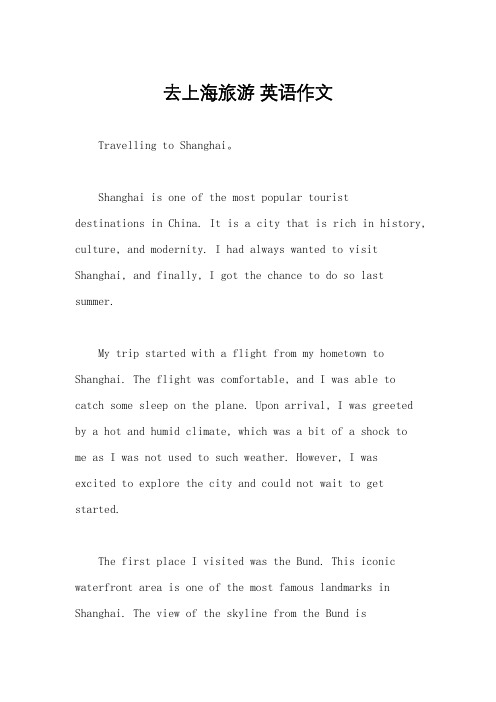 去上海旅游 英语作文

Travelling to Shanghai。

Shanghai is one of the most popular tourist destinations in China. It is a city that is rich in history, culture, and modernity. I had always wanted to visit Shanghai, and finally, I got the chance to do so last summer.

My trip started with a flight from my hometown to Shanghai. The flight was comfortable, and I was able to catch some sleep on the plane. Upon arrival, I was greeted by a hot and humid climate, which was a bit of a shock to me as I was not used to such weather. However, I was excited to explore the city and could not wait to get started.

The first place I visited was the Bund. This iconic waterfront area is one of the most famous landmarks in Shanghai. The view of the skyline from the Bund is